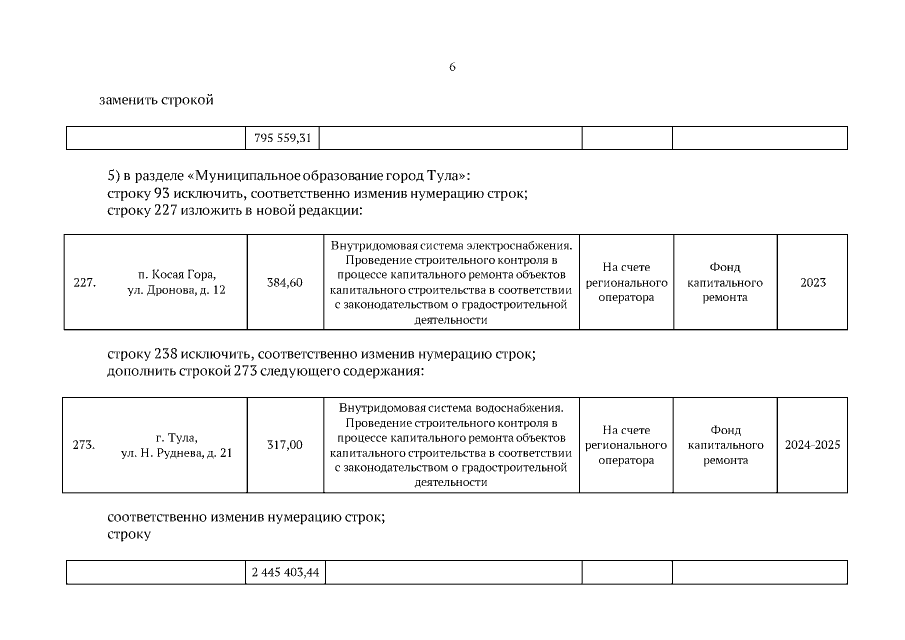 6

заменить строкой

| | 795 559,31 | | | |
|---|---|---|---|---|

5) в разделе «Муниципальное образование город Тула»:
строку 93 исключить, соответственно изменив нумерацию строк;
строку 227 изложить в новой редакции:

| 227. | п. Косая Гора, ул. Дронова, д. 12 | 384,60 | Внутридомовая система электроснабжения. Проведение строительного контроля в процессе капитального ремонта объектов капитального строительства в соответствии с законодательством о градостроительной деятельности | На счете регионального оператора | Фонд капитального ремонта | 2023 |
|---|---|---|---|---|---|---|

строку 238 исключить, соответственно изменив нумерацию строк;
дополнить строкой 273 следующего содержания:

| 273. | г. Тула, ул. Н. Руднева, д. 21 | 317,00 | Внутридомовая система водоснабжения. Проведение строительного контроля в процессе капитального ремонта объектов капитального строительства в соответствии с законодательством о градостроительной деятельности | На счете регионального оператора | Фонд капитального ремонта | 2024-2025 |
|---|---|---|---|---|---|---|

соответственно изменив нумерацию строк;
строку

| | 2 445 403,44 | | | |
|---|---|---|---|---|